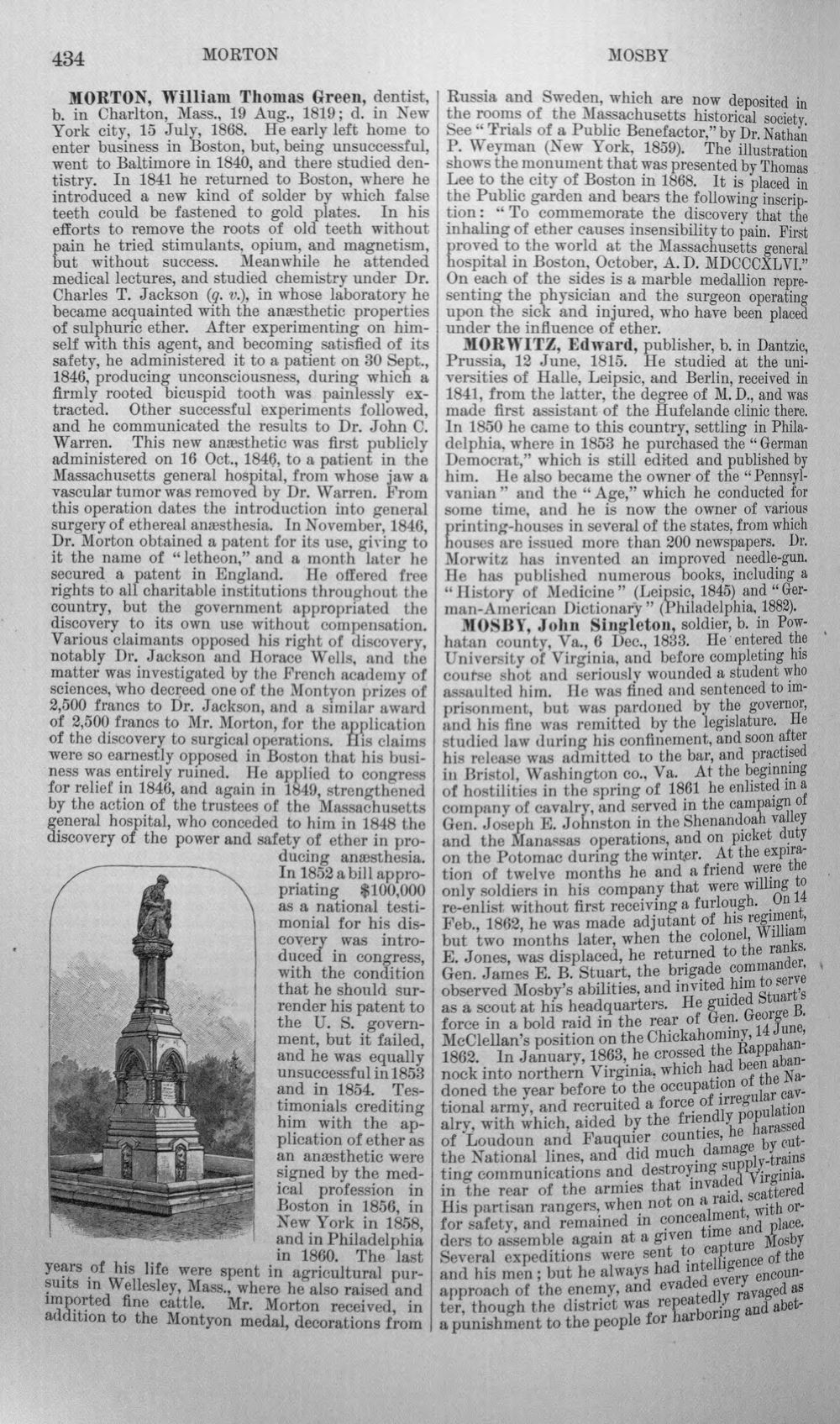 434 MORTON MOSBY

MORTON, William Thomas Green, dentist, b. in Charlton, Mass., 19 Aug., 1819; d. in New York city, 15 July, 1868. He early left home to enter business in Boston, but, being unsuccessful, went to Baltimore in 1840, and there studied dentistry. In 1841 he returned to Boston, where he introduced a new kind of solder by which false teeth could be fastened to gold plates. In his efforts to remove the roots of old teeth without pain he tried stimulants, opium, and magnetism, but without success. Meanwhile he attended medical lectures, and studied chemistry under Dr. Charles T. Jackson (q. v.), in whose laboratory he became acquainted with the anæsthetic properties of sulphuric ether. After experimenting on himself with this agent, and becoming satisfied of its safety, he administered it to a patient on 30 Sept., 1846, producing unconsciousness, during which a firmly rooted bicuspid tooth was painlessly extracted. Other successful experiments followed, and he communicated the results to Dr. John C. Warren. This new anæsthetic was first publicly administered on 16 Oct., 1846, to a patient in the Massachusetts general hospital, from whose jaw a vascular tumor was removed by Dr. Warren. From this operation dates the introduction into general surgery of ethereal anæsthesia. In November, 1846, Dr. Morton obtained a patent for its use, giving to it the name of "letheon," and a month later he secured a patent in England. He offered free rights to all charitable institutions throughout the country, but the government appropriated the discovery to its own use without compensation. Various claimants opposed his right of discovery, notably Dr. Jackson and Horace Wells, and the matter was investigated by the French academy of sciences, who decreed one of the Montyon prizes of 2,500 francs to Dr. Jackson, and a similar award of 2,500 francs to Mr. Morton, for the application of the discovery to surgical operations. His claims were so earnestly opposed in Boston that his business was entirely ruined. He applied to congress for relief in 1846, and again in 1849, strengthened by the action of the trustees of the Massachusetts general hospital, who conceded to him in 1848 the discovery of the power and safety of ether in producing anæsthesia. In 1852 a bill appropriating $100,000 as a national testimonial for his discovery was introduced in congress, with the condition that he should surrender his patent to the U. S. government, but it failed, and he was equally unsuccessful in 1853 and in 1854. Testimonials crediting him with the application of ether as an anæsthetic were signed by the medical profession in Boston in 1856, in New York in 1858, and in Philadelphia in 1860. The last years of his life were spent in agricultural pursuits in Wellesley, Mass., where he also raised and imported fine cattle. Mr. Morton received, in addition to the Montyon medal, decorations from Russia and Sweden, which are now deposited in the rooms of the Massachusetts historical society. See "Trials of a Public Benefactor," by Dr. Nathan P. Weyman (New York, 1859). The illustration shows the monument that was presented by Thomas Lee to the city of Boston in 1868. It is placed in the Public garden and bears the following inscription: "To commemorate the discovery that the inhaling of ether causes insensibility to pain. First proved to the world at the Massachusetts general hospital in Boston, October, A. D. MDCCCXLVI." On each of the sides is a marble medallion representing the physician and the surgeon operating upon the sick and injured, who have been placed under the influence of ether.

MORWITZ, Edward, publisher, b. in Dantzic, Prussia, 12 June, 1815. He studied at the universities of Halle, Leipsic, and Berlin, received in 1841, from the latter, the degree of M. D., and was made first assistant of the Hufelande clinic there. In 1850 he came to this country, settling in Philadelphia, where in 1853 he purchased the "German Democrat," which is still edited and published by him. He also became the owner of the "Pennsylvanian" and the "Age," which he conducted for some time, and he is now the owner of various printing-houses in several of the states, from which houses are issued more than 200 newspapers. Dr. Morwitz has invented an improved needle-gun. He has published numerous books, including a "History of Medicine" (Leipsic, 1845) and "German-American Dictionary" (Philadelphia, 1882).

MOSBY, John Singleton, soldier, b. in Powhatan county, Va., 6 Dec., 1833. He entered the University of Virginia, and before completing his course shot and seriously wounded a student who assaulted him. He was fined and sentenced to imprisonment, but was pardoned by the governor, and his fine was remitted by the legislature. He studied law during his confinement, and soon after his release was admitted to the bar, and practised in Bristol, Washington co., Va. At the beginning of hostilities in the spring of 1861 he enlisted in a company of cavalry, and served in the campaign of Gen. Joseph E. Johnston in the Shenandoah valley and the Manassas operations, and on picket duty on the Potomac during the winter. At the expiration of twelve months he and a friend were the only soldiers in his company that were willing to re-enlist without first receiving a furlough. On 14 Feb., 1862, he was made adjutant of his regiment, but two months later, when the colonel, William E. Jones, was displaced, he returned to the ranks. Gen. James E. B. Stuart, the brigade commander, observed Mosby's abilities, and invited him to serve as a scout at his headquarters. He guided Stuart's force in a bold raid in the rear of Gen. George B. McClellan's position on the Chickahominy, 14 June, 1862. In January, 1863, he crossed the Rappahannock into northern Virginia, which had been abandoned the year before to the occupation of the National army, and recruited a force of irregular cavalry, with which, aided by the friendly population of Loudoun and Fauquier counties, he harassed the National lines, and did much damage by cutting communications and destroying supply-trains in the rear of the armies that invaded Virginia. His partisan rangers, when not on a raid, scattered for safety, and remained in concealment, with orders to assemble again at a given time and place. Several expeditions were sent to capture Mosby and his men; but he always had intelligence of the approach of the enemy, and evaded every encounter, though the district was repeatedly ravaged as a punishment to the people for harboring and abet-